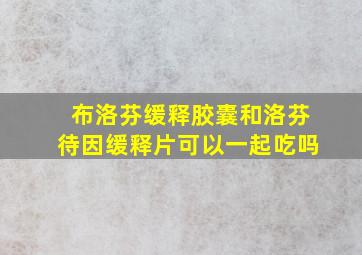 布洛芬缓释胶囊和洛芬待因缓释片可以一起吃吗